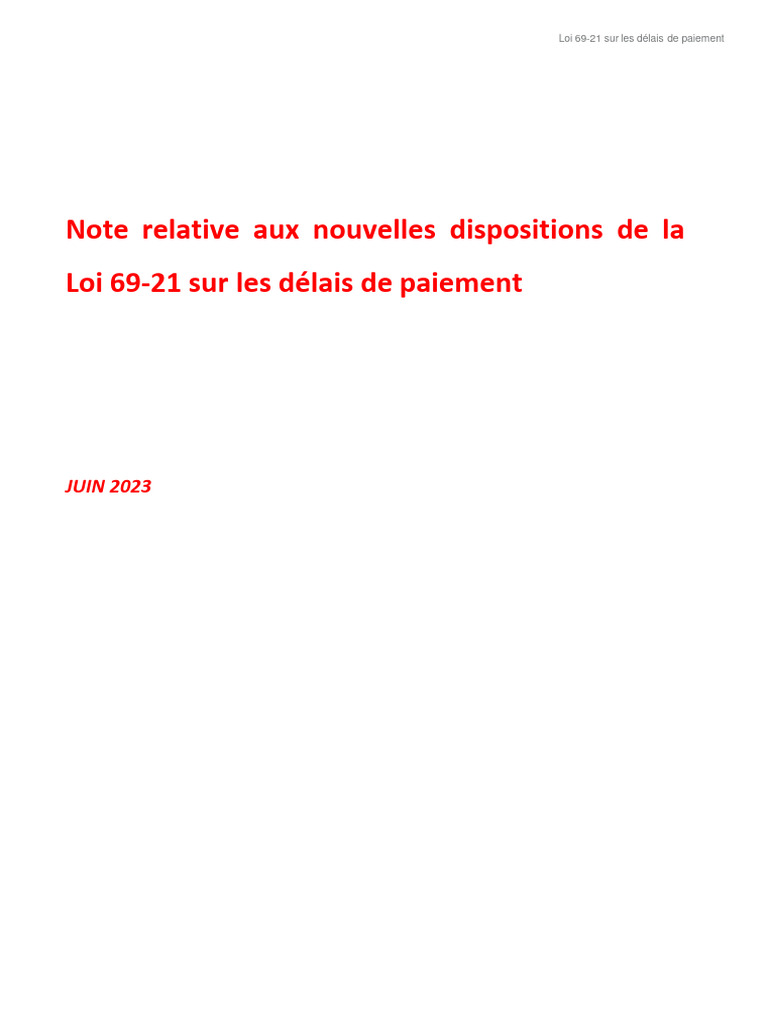 Loi 69-21 sur les délais de paiement

Note relative aux nouvelles dispositions de la Loi 69-21 sur les délais de paiement

JUIN 2023